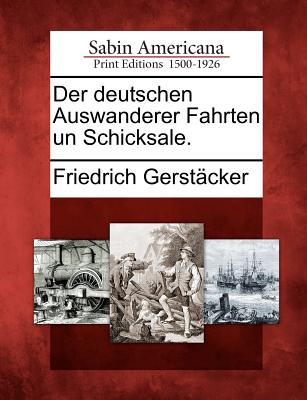 Sabin Americana
Print Editions 1500-1926

Der deutschen Auswanderer Fahrten un Schicksale.

Friedrich Gerstäcker